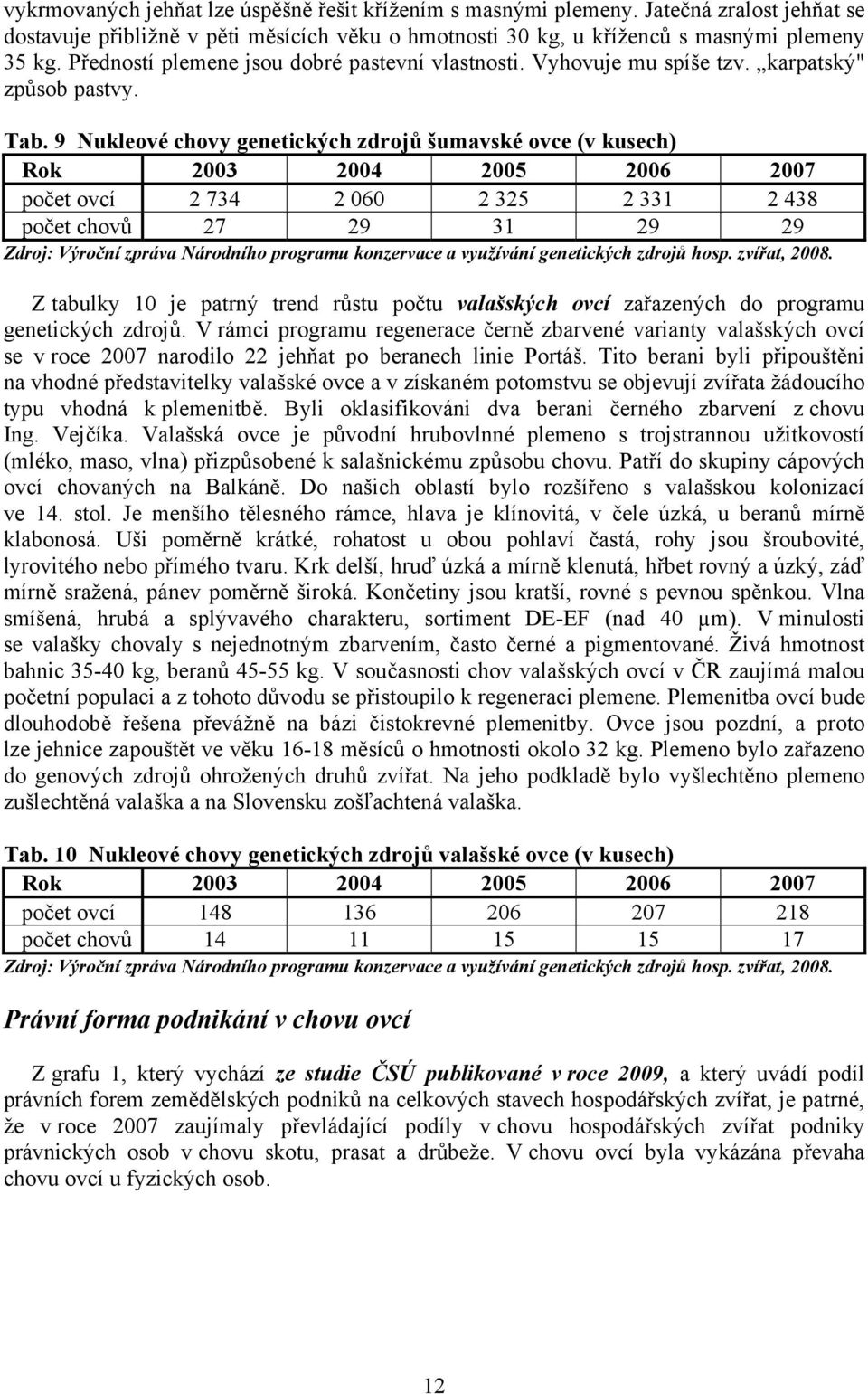 vykrmovaných jehňat lze úspěšně řešit křížením s masnými plemeny. Jatečná zralost jehňat se dostavuje přibližně v pěti měsících věku o hmotnosti 30 kg, u kříženců s masnými plemeny 35 kg. Předností plemene jsou dobré pastevní vlastnosti. Vyhovuje mu spíše tzv. „karpatský" způsob pastvy.

Tab. 9 Nukleové chovy genetických zdrojů šumavské ovce (v kusech)

| Rok | 2003 | 2004 | 2005 | 2006 | 2007 |
|---|---|---|---|---|---|
| počet ovcí | 2 734 | 2 060 | 2 325 | 2 331 | 2 438 |
| počet chovů | 27 | 29 | 31 | 29 | 29 |

Zdroj: Výroční zpráva Národního programu konzervace a využívání genetických zdrojů hosp. zvířat, 2008.

Z tabulky 10 je patrný trend růstu počtu valašských ovcí zařazených do programu genetických zdrojů. V rámci programu regenerace černě zbarvené varianty valašských ovcí se v roce 2007 narodilo 22 jehňat po beranech linie Portáš. Tito berani byli připouštěni na vhodné představitelky valašské ovce a v získaném potomstvu se objevují zvířata žádoucího typu vhodná k plemenitbě. Byli oklasifikováni dva berani černého zbarvení z chovu Ing. Vejčíka. Valašská ovce je původní hrubovlnné plemeno s trojstrannou užitkovostí (mléko, maso, vlna) přizpůsobené k salašnickému způsobu chovu. Patří do skupiny cápových ovcí chovaných na Balkáně. Do našich oblastí bylo rozšířeno s valašskou kolonizací ve 14. stol. Je menšího tělesného rámce, hlava je klínovitá, v čele úzká, u beranů mírně klabonosá. Uši poměrně krátké, rohatost u obou pohlaví častá, rohy jsou šroubovité, lyrovitého nebo přímého tvaru. Krk delší, hruď úzká a mírně klenutá, hřbet rovný a úzký, záď mírně sražená, pánev poměrně široká. Končetiny jsou kratší, rovné s pevnou spěnkou. Vlna smíšená, hrubá a splývavého charakteru, sortiment DE-EF (nad 40 μm). V minulosti se valašky chovaly s nejednotným zbarvením, často černé a pigmentované. Živá hmotnost bahnic 35-40 kg, beranů 45-55 kg. V současnosti chov valašských ovcí v ČR zaujímá malou početní populaci a z tohoto důvodu se přistoupilo k regeneraci plemene. Plemenitba ovcí bude dlouhodobě řešena převážně na bázi čistokrevné plemenitby. Ovce jsou pozdní, a proto lze jehnice zapouštět ve věku 16-18 měsíců o hmotnosti okolo 32 kg. Plemeno bylo zařazeno do genových zdrojů ohrožených druhů zvířat. Na jeho podkladě bylo vyšlechtěno plemeno zušlechtěná valaška a na Slovensku zošľachtená valaška.

Tab. 10 Nukleové chovy genetických zdrojů valašské ovce (v kusech)

| Rok | 2003 | 2004 | 2005 | 2006 | 2007 |
|---|---|---|---|---|---|
| počet ovcí | 148 | 136 | 206 | 207 | 218 |
| počet chovů | 14 | 11 | 15 | 15 | 17 |

Zdroj: Výroční zpráva Národního programu konzervace a využívání genetických zdrojů hosp. zvířat, 2008.

Právní forma podnikání v chovu ovcí

Z grafu 1, který vychází ze studie ČSÚ publikované v roce 2009, a který uvádí podíl právních forem zemědělských podniků na celkových stavech hospodářských zvířat, je patrné, že v roce 2007 zaujímaly převládající podíly v chovu hospodářských zvířat podniky právnických osob v chovu skotu, prasat a drůbeže. V chovu ovcí byla vykázána převaha chovu ovcí u fyzických osob.

12